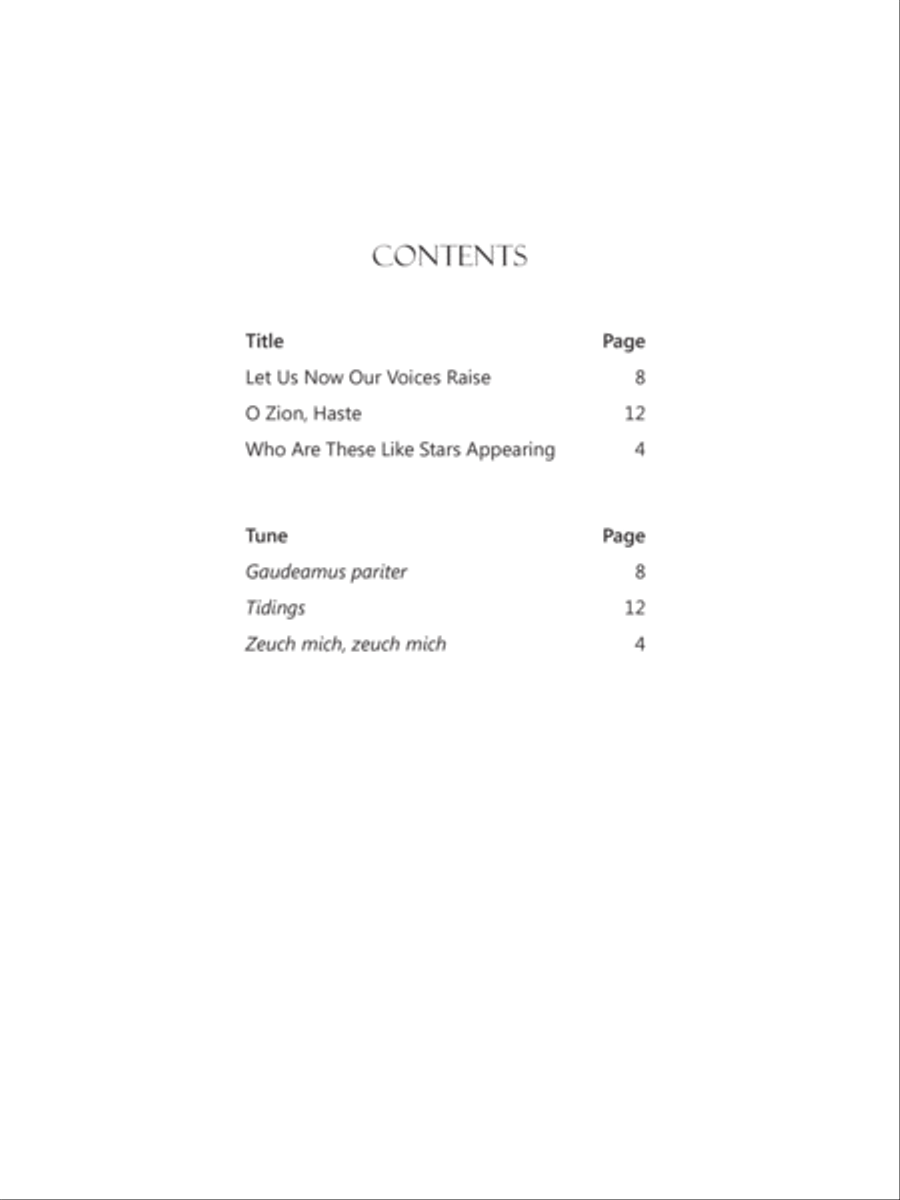 CONTENTS

| Title | Page |
|---|---|
| Let Us Now Our Voices Raise | 8 |
| O Zion, Haste | 12 |
| Who Are These Like Stars Appearing | 4 |

| Tune | Page |
|---|---|
| Gaudeamus pariter | 8 |
| Tidings | 12 |
| Zeuch mich, zeuch mich | 4 |